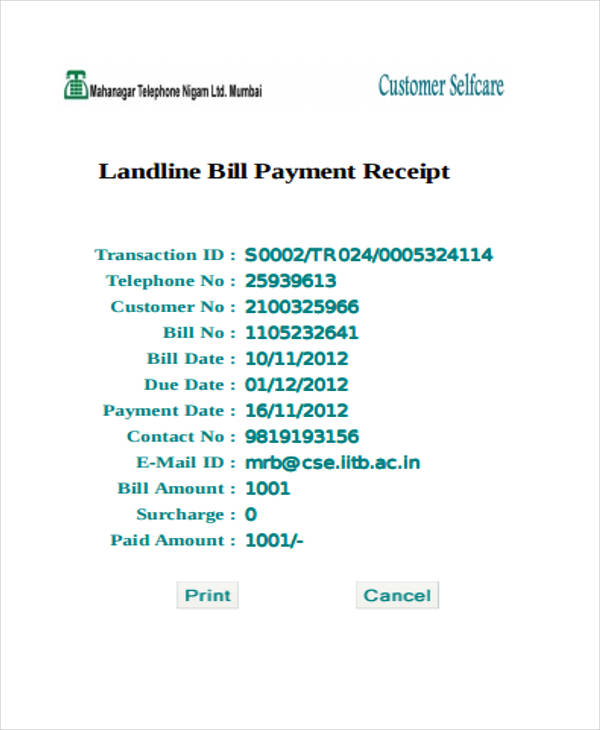 Mahanagar Telephone Nigam Ltd. Mumbai

Customer Selfcare

Landline Bill Payment Receipt

Transaction ID : S0002/TR024/0005324114
Telephone No : 25939613
Customer No : 2100325966
Bill No : 1105232641
Bill Date : 10/11/2012
Due Date : 01/12/2012
Payment Date : 16/11/2012
Contact No : 9819193156
E-Mail ID : mrb@cse.iitb.ac.in
Bill Amount : 1001
Surcharge : 0
Paid Amount : 1001/-

Print

Cancel